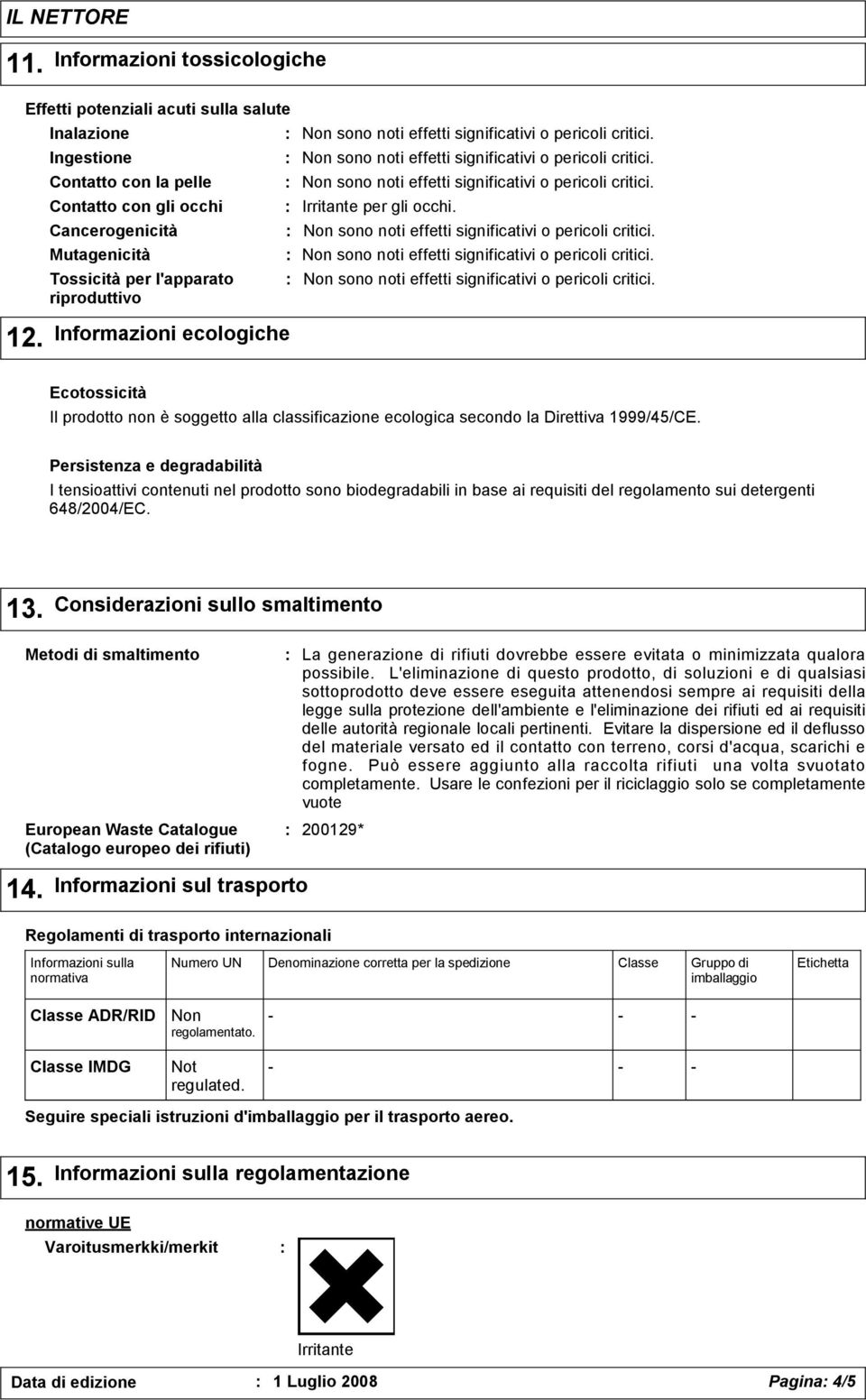 IL NETTORE

11. Informazioni tossicologiche

Effetti potenziali acuti sulla salute

Inalazione : Non sono noti effetti significativi o pericoli critici.

Ingestione : Non sono noti effetti significativi o pericoli critici.

Contatto con la pelle : Non sono noti effetti significativi o pericoli critici.

Contatto con gli occhi : Irritante per gli occhi.

Cancerogenicità : Non sono noti effetti significativi o pericoli critici.

Mutagenicità : Non sono noti effetti significativi o pericoli critici.

Tossicità per l'apparato riproduttivo : Non sono noti effetti significativi o pericoli critici.

12. Informazioni ecologiche

Ecotossicità

Il prodotto non è soggetto alla classificazione ecologica secondo la Direttiva 1999/45/CE.

Persistenza e degradabilità

I tensioattivi contenuti nel prodotto sono biodegradabili in base ai requisiti del regolamento sui detergenti 648/2004/EC.

13. Considerazioni sullo smaltimento

Metodi di smaltimento : La generazione di rifiuti dovrebbe essere evitata o minimizzata qualora possibile. L'eliminazione di questo prodotto, di soluzioni e di qualsiasi sottoprodotto deve essere eseguita attenendosi sempre ai requisiti della legge sulla protezione dell'ambiente e l'eliminazione dei rifiuti ed ai requisiti delle autorità regionale locali pertinenti. Evitare la dispersione ed il deflusso del materiale versato ed il contatto con terreno, corsi d'acqua, scarichi e fogne. Può essere aggiunto alla raccolta rifiuti una volta svuotato completamente. Usare le confezioni per il riciclaggio solo se completamente vuote

European Waste Catalogue (Catalogo europeo dei rifiuti) : 200129*

14. Informazioni sul trasporto

Regolamenti di trasporto internazionali

| Informazioni sulla normativa | Numero UN | Denominazione corretta per la spedizione | Classe | Gruppo di imballaggio | Etichetta |
|---|---|---|---|---|---|
| Classe ADR/RID | Non regolamentato. | - | - | - | |
| Classe IMDG | Not regulated. | - | - | - | |

Seguire speciali istruzioni d'imballaggio per il trasporto aereo.

15. Informazioni sulla regolamentazione

normative UE

Varoitusmerkki/merkit :

Irritante

Data di edizione : 1 Luglio 2008 Pagina: 4/5